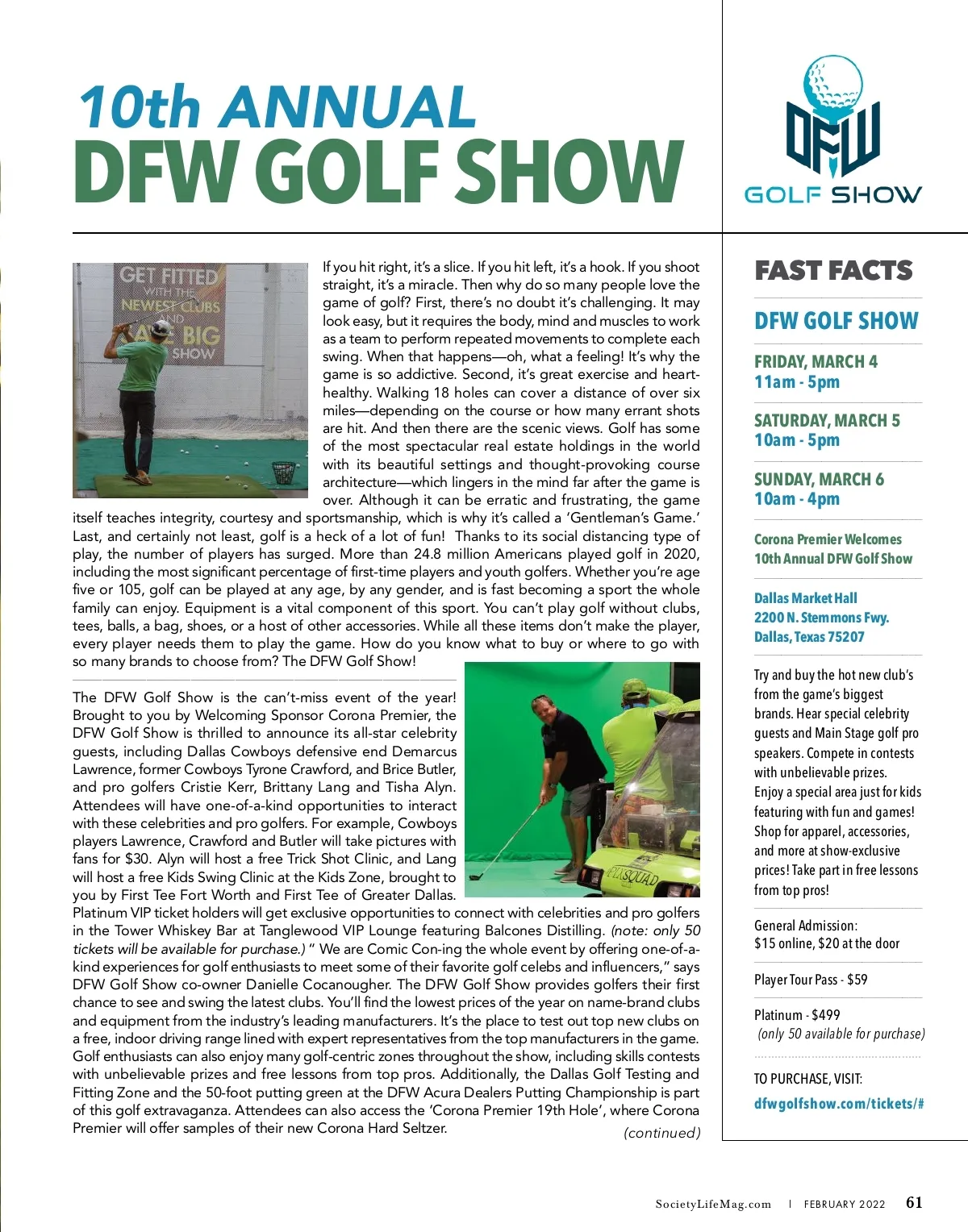 10th ANNUAL
DFW GOLF SHOW

DFW
GOLF SHOW

GET FITTED WITH THE NEWEST CLUBS AND SAVE BIG SHOW

If you hit right, it's a slice. If you hit left, it's a hook. If you shoot straight, it's a miracle. Then why do so many people love the game of golf? First, there's no doubt it's challenging. It may look easy, but it requires the body, mind and muscles to work as a team to perform repeated movements to complete each swing. When that happens—oh, what a feeling! It's why the game is so addictive. Second, it's great exercise and heart-healthy. Walking 18 holes can cover a distance of over six miles—depending on the course or how many errant shots are hit. And then there are the scenic views. Golf has some of the most spectacular real estate holdings in the world with its beautiful settings and thought-provoking course architecture—which lingers in the mind far after the game is over. Although it can be erratic and frustrating, the game itself teaches integrity, courtesy and sportsmanship, which is why it's called a 'Gentleman's Game.' Last, and certainly not least, golf is a heck of a lot of fun! Thanks to its social distancing type of play, the number of players has surged. More than 24.8 million Americans played golf in 2020, including the most significant percentage of first-time players and youth golfers. Whether you're age five or 105, golf can be played at any age, by any gender, and is fast becoming a sport the whole family can enjoy. Equipment is a vital component of this sport. You can't play golf without clubs, tees, balls, a bag, shoes, or a host of other accessories. While all these items don't make the player, every player needs them to play the game. How do you know what to buy or where to go with so many brands to choose from? The DFW Golf Show!

The DFW Golf Show is the can't-miss event of the year! Brought to you by Welcoming Sponsor Corona Premier, the DFW Golf Show is thrilled to announce its all-star celebrity guests, including Dallas Cowboys defensive end Demarcus Lawrence, former Cowboys Tyrone Crawford, and Brice Butler, and pro golfers Cristie Kerr, Brittany Lang and Tisha Alyn. Attendees will have one-of-a-kind opportunities to interact with these celebrities and pro golfers. For example, Cowboys players Lawrence, Crawford and Butler will take pictures with fans for $30. Alyn will host a free Trick Shot Clinic, and Lang will host a free Kids Swing Clinic at the Kids Zone, brought to you by First Tee Fort Worth and First Tee of Greater Dallas. Platinum VIP ticket holders will get exclusive opportunities to connect with celebrities and pro golfers in the Tower Whiskey Bar at Tanglewood VIP Lounge featuring Balcones Distilling. (note: only 50 tickets will be available for purchase.) " We are Comic Con-ing the whole event by offering one-of-a-kind experiences for golf enthusiasts to meet some of their favorite golf celebs and influencers," says DFW Golf Show co-owner Danielle Cocanougher. The DFW Golf Show provides golfers their first chance to see and swing the latest clubs. You'll find the lowest prices of the year on name-brand clubs and equipment from the industry's leading manufacturers. It's the place to test out top new clubs on a free, indoor driving range lined with expert representatives from the top manufacturers in the game. Golf enthusiasts can also enjoy many golf-centric zones throughout the show, including skills contests with unbelievable prizes and free lessons from top pros. Additionally, the Dallas Golf Testing and Fitting Zone and the 50-foot putting green at the DFW Acura Dealers Putting Championship is part of this golf extravaganza. Attendees can also access the 'Corona Premier 19th Hole', where Corona Premier will offer samples of their new Corona Hard Seltzer.
(continued)

FAST FACTS

DFW GOLF SHOW

FRIDAY, MARCH 4
11am - 5pm

SATURDAY, MARCH 5
10am - 5pm

SUNDAY, MARCH 6
10am - 4pm

Corona Premier Welcomes 10th Annual DFW Golf Show

Dallas Market Hall
2200 N. Stemmons Fwy.
Dallas, Texas 75207

Try and buy the hot new club's from the game's biggest brands. Hear special celebrity guests and Main Stage golf pro speakers. Compete in contests with unbelievable prizes.
Enjoy a special area just for kids featuring with fun and games! Shop for apparel, accessories, and more at show-exclusive prices! Take part in free lessons from top pros!

General Admission:
$15 online, $20 at the door

Player Tour Pass - $59

Platinum - $499
(only 50 available for purchase)

TO PURCHASE, VISIT:
dfwgolfshow.com/tickets/#

SocietyLifeMag.com | FEBRUARY 2022 61